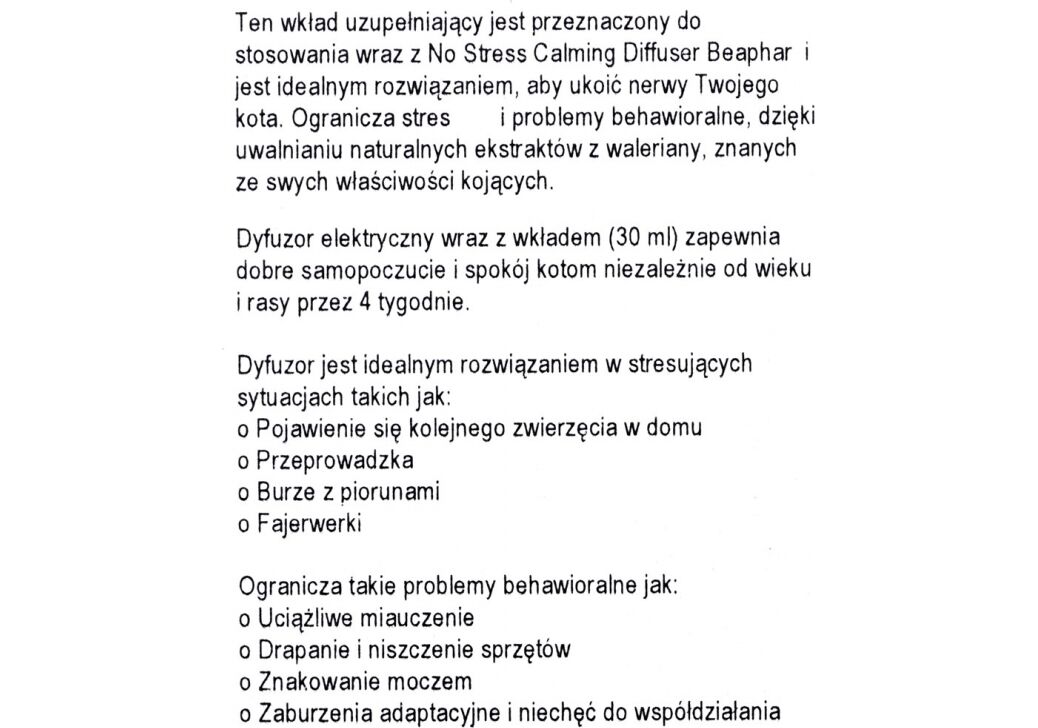 Ten wkład uzupełniający jest przeznaczony do stosowania wraz z No Stress Calming Diffuser Beaphar i jest idealnym rozwiązaniem, aby ukoić nerwy Twojego kota. Ogranicza stres i problemy behawioralne, dzięki uwalnianiu naturalnych ekstraktów z waleriany, znanych ze swych właściwości kojących.

Dyfuzor elektryczny wraz z wkładem (30 ml) zapewnia dobre samopoczucie i spokój kotom niezależnie od wieku i rasy przez 4 tygodnie.

Dyfuzor jest idealnym rozwiązaniem w stresujących sytuacjach takich jak:
o Pojawienie się kolejnego zwierzęcia w domu
o Przeprowadzka
o Burze z piorunami
o Fajerwerki

Ogranicza takie problemy behawioralne jak:
o Uciążliwe miauczenie
o Drapanie i niszczenie sprzętów
o Znakowanie moczem
o Zaburzenia adaptacyjne i niechęć do współdziałania